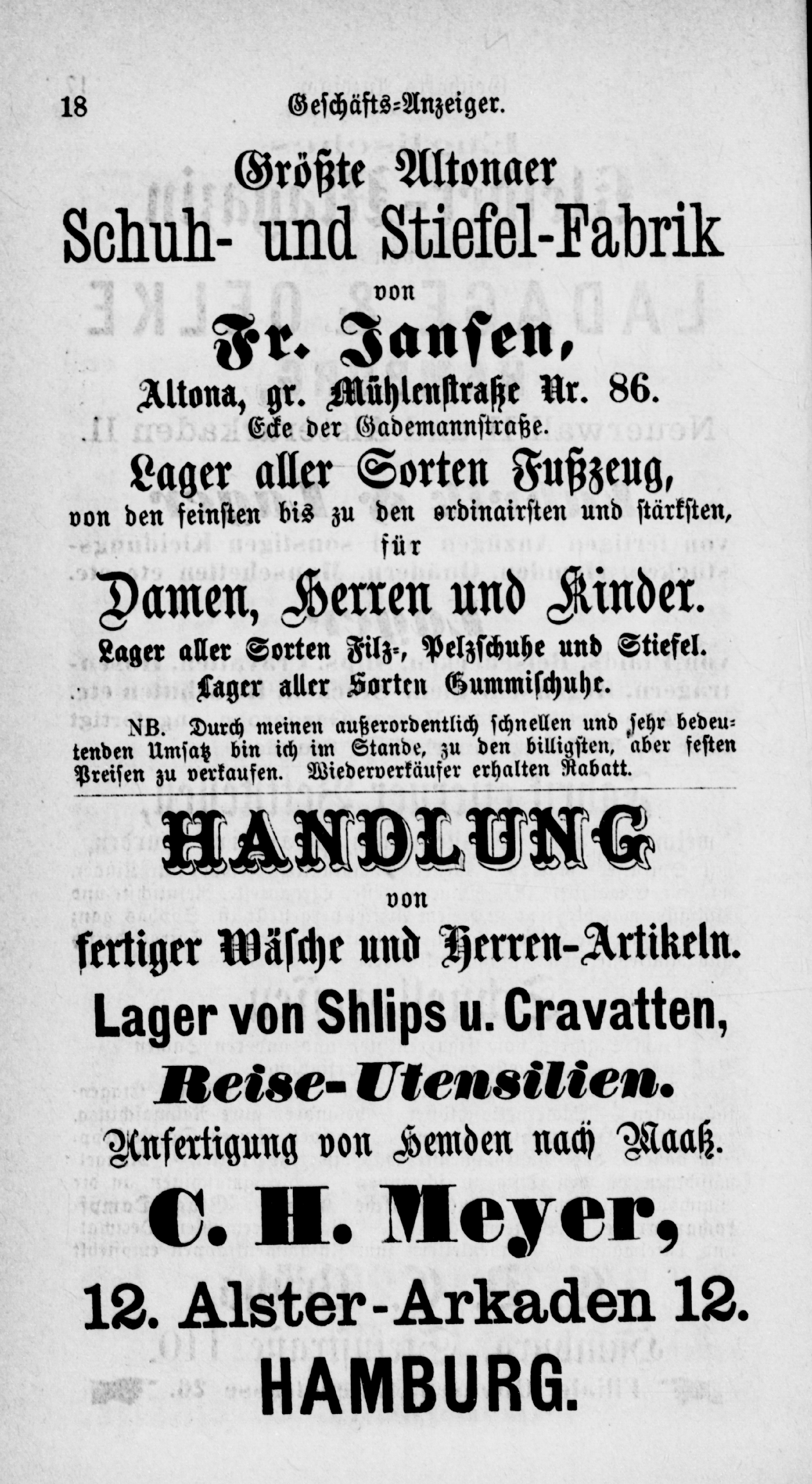 18 Geschäfts-Anzeiger.

Größte Altonaer
Schuh- und Stiefel-Fabrik
von
Fr. Jansen,
Altona, gr. Mühlenstraße Nr. 86.
Ecke der Gademannstraße.
Lager aller Sorten Fußzeug,
von den feinsten bis zu den ordinairsten und stärksten,
für
Damen, Herren und Kinder.
Lager aller Sorten Filz-, Pelzschuhe und Stiefel.
Lager aller Sorten Gummischuhe.

NB. Durch meinen außerordentlich schnellen und sehr bedeutenden Umsatz bin ich im Stande, zu den billigsten, aber festen Preisen zu verkaufen. Wiederverkäufer erhalten Rabatt.

HANDLUNG
von
fertiger Wäsche und Herren-Artikeln.
Lager von Shlips u. Cravatten,
Reise-Utensilien.
Anfertigung von Hemden nach Maaß.
C. H. Meyer,
12. Alster-Arkaden 12.
HAMBURG.